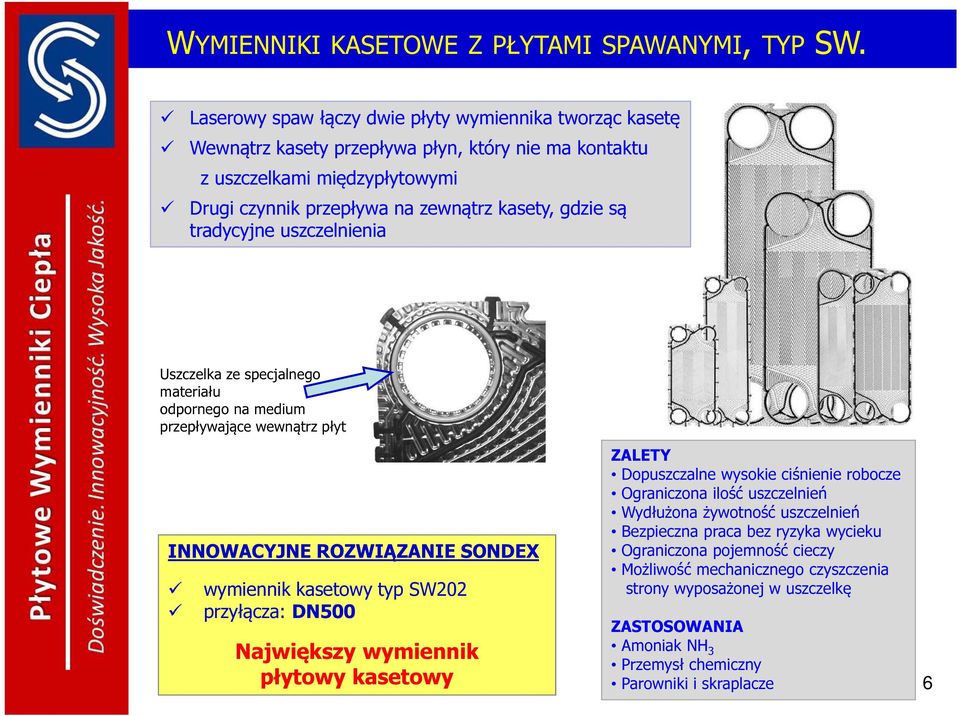 Płytowe Wymienniki Ciepła

Doświadczenie. Innowacyjność. Wysoka Jakość.

WYMIENNIKI KASETOWE Z PŁYTAMI SPAWANYMI, TYP SW.

✓ Laserowy spaw łączy dwie płyty wymiennika tworząc kasetę
✓ Wewnątrz kasety przepływa płyn, który nie ma kontaktu z uszczelkami międzypłytowymi
✓ Drugi czynnik przepływa na zewnątrz kasety, gdzie są tradycyjne uszczelnienia

Uszczelka ze specjalnego materiału odpornego na medium przepływające wewnątrz płyt

INNOWACYJNE ROZWIĄZANIE SONDEX
✓ wymiennik kasetowy typ SW202
✓ przyłącza: DN500

Największy wymiennik płytowy kasetowy

ZALETY
• Dopuszczalne wysokie ciśnienie robocze
• Ograniczona ilość uszczelnień
• Wydłużona żywotność uszczelnień
• Bezpieczna praca bez ryzyka wycieku
• Ograniczona pojemność cieczy
• Możliwość mechanicznego czyszczenia strony wyposażonej w uszczelkę

ZASTOSOWANIA
• Amoniak $NH_3$
• Przemysł chemiczny
• Parowniki i skraplacze

6